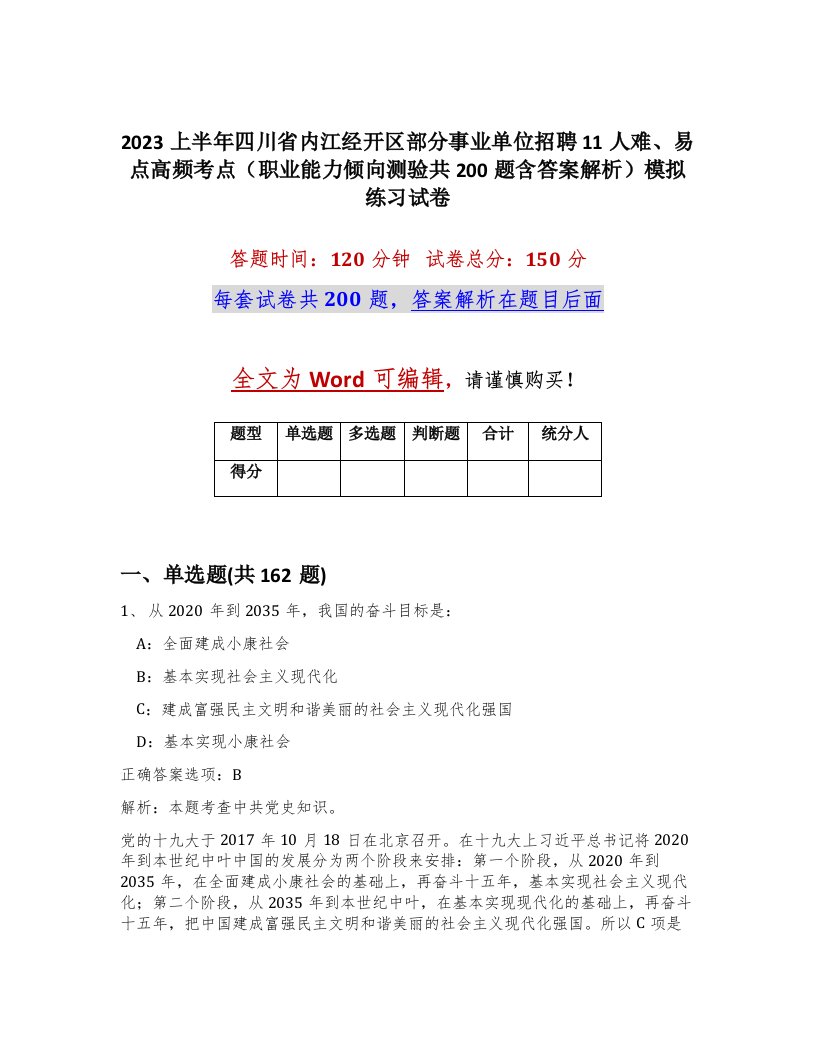 2023 上半年四川省内江经开区部分事业单位招聘 11 人难、易点高频考点（职业能力倾向测验共 200 题含答案解析）模拟练习试卷

答题时间：120 分钟　试卷总分：150 分

每套试卷共 200 题，答案解析在题目后面

全文为 Word 可编辑，请谨慎购买！

| 题型 | 单选题 | 多选题 | 判断题 | 合计 | 统分人 |
|---|---|---|---|---|---|
| 得分 | | | | | |

一、单选题(共 162 题)

1、从 2020 年到 2035 年，我国的奋斗目标是：

A：全面建成小康社会

B：基本实现社会主义现代化

C：建成富强民主文明和谐美丽的社会主义现代化强国

D：基本实现小康社会

正确答案选项：B

解析：本题考查中共党史知识。

党的十九大于 2017 年 10 月 18 日在北京召开。在十九大上习近平总书记将 2020 年到本世纪中叶中国的发展分为两个阶段来安排：第一个阶段，从 2020 年到 2035 年，在全面建成小康社会的基础上，再奋斗十五年，基本实现社会主义现代化；第二个阶段，从 2035 年到本世纪中叶，在基本实现现代化的基础上，再奋斗十五年，把中国建成富强民主文明和谐美丽的社会主义现代化强国。所以 C 项是